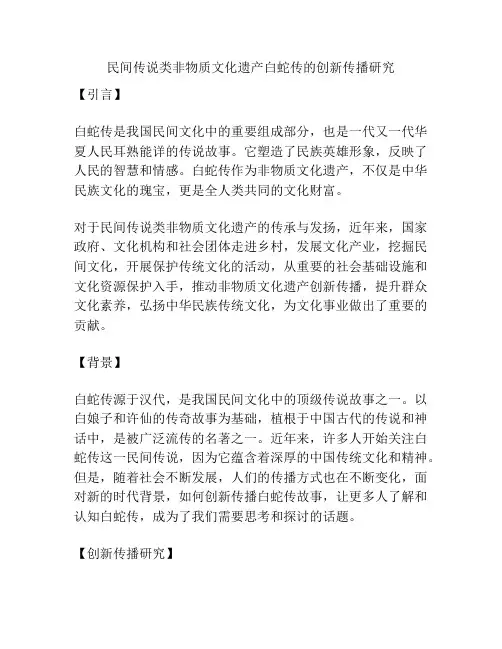 民间传说类非物质文化遗产白蛇传的创新传播研究

【引言】

白蛇传是我国民间文化中的重要组成部分，也是一代又一代华夏人民耳熟能详的传说故事。它塑造了民族英雄形象，反映了人民的智慧和情感。白蛇传作为非物质文化遗产，不仅是中华民族文化的瑰宝，更是全人类共同的文化财富。

对于民间传说类非物质文化遗产的传承与发扬，近年来，国家政府、文化机构和社会团体走进乡村，发展文化产业，挖掘民间文化，开展保护传统文化的活动，从重要的社会基础设施和文化资源保护入手，推动非物质文化遗产创新传播，提升群众文化素养，弘扬中华民族传统文化，为文化事业做出了重要的贡献。

【背景】

白蛇传源于汉代，是我国民间文化中的顶级传说故事之一。以白娘子和许仙的传奇故事为基础，植根于中国古代的传说和神话中，是被广泛流传的名著之一。近年来，许多人开始关注白蛇传这一民间传说，因为它蕴含着深厚的中国传统文化和精神。但是，随着社会不断发展，人们的传播方式也在不断变化，面对新的时代背景，如何创新传播白蛇传故事，让更多人了解和认知白蛇传，成为了我们需要思考和探讨的话题。

【创新传播研究】